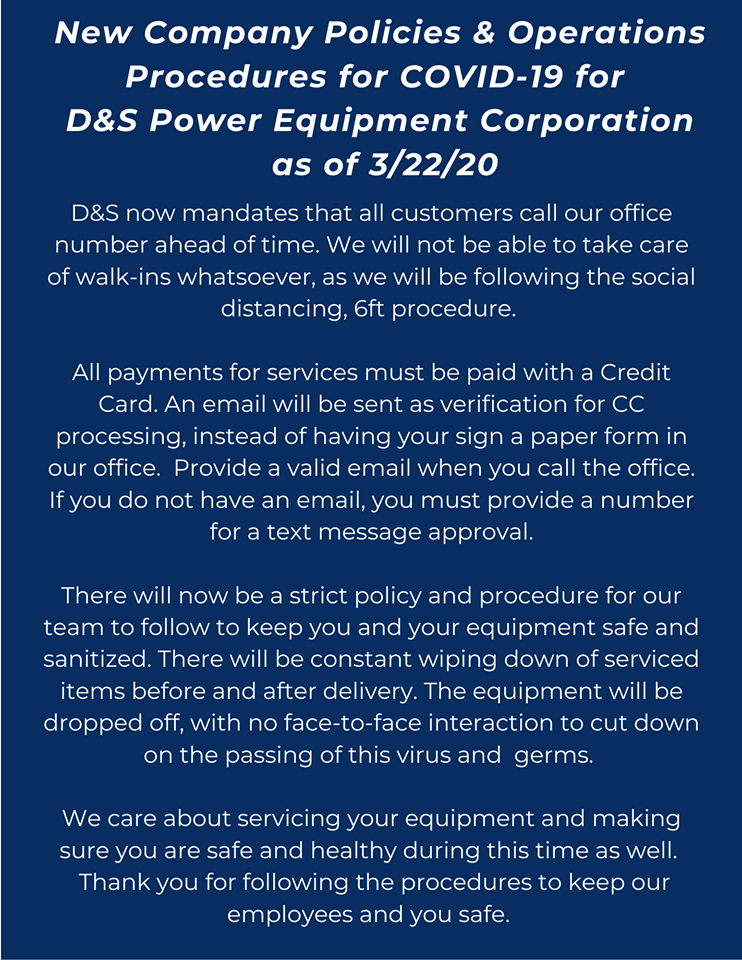 New Company Policies & Operations Procedures for COVID-19 for D&S Power Equipment Corporation as of 3/22/20

D&S now mandates that all customers call our office number ahead of time. We will not be able to take care of walk-ins whatsoever, as we will be following the social distancing, 6ft procedure.

All payments for services must be paid with a Credit Card. An email will be sent as verification for CC processing, instead of having your sign a paper form in our office. Provide a valid email when you call the office. If you do not have an email, you must provide a number for a text message approval.

There will now be a strict policy and procedure for our team to follow to keep you and your equipment safe and sanitized. There will be constant wiping down of serviced items before and after delivery. The equipment will be dropped off, with no face-to-face interaction to cut down on the passing of this virus and germs.

We care about servicing your equipment and making sure you are safe and healthy during this time as well. Thank you for following the procedures to keep our employees and you safe.